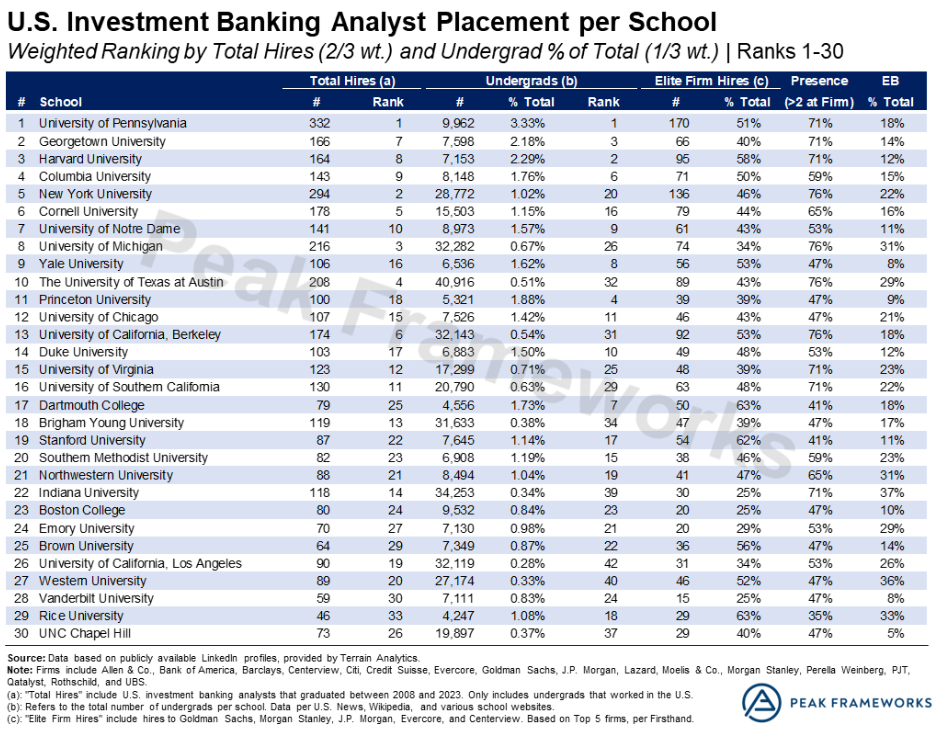 U.S. Investment Banking Analyst Placement per School

Weighted Ranking by Total Hires (2/3 wt.) and Undergrad % of Total (1/3 wt.) | Ranks 1-30

| # | School | Total Hires (a) # | Total Hires (a) Rank | Undergrads (b) # | Undergrads (b) % Total | Undergrads (b) Rank | Elite Firm Hires (c) # | Elite Firm Hires (c) % Total | Presence (>2 at Firm) | EB % Total |
|---|---|---|---|---|---|---|---|---|---|---|
| 1 | University of Pennsylvania | 332 | 1 | 9,962 | 3.33% | 1 | 170 | 51% | 71% | 18% |
| 2 | Georgetown University | 166 | 7 | 7,598 | 2.18% | 3 | 66 | 40% | 71% | 14% |
| 3 | Harvard University | 164 | 8 | 7,153 | 2.29% | 2 | 95 | 58% | 71% | 12% |
| 4 | Columbia University | 143 | 9 | 8,148 | 1.76% | 6 | 71 | 50% | 59% | 15% |
| 5 | New York University | 294 | 2 | 28,772 | 1.02% | 20 | 136 | 46% | 76% | 22% |
| 6 | Cornell University | 178 | 5 | 15,503 | 1.15% | 16 | 79 | 44% | 65% | 16% |
| 7 | University of Notre Dame | 141 | 10 | 8,973 | 1.57% | 9 | 61 | 43% | 53% | 11% |
| 8 | University of Michigan | 216 | 3 | 32,282 | 0.67% | 26 | 74 | 34% | 76% | 31% |
| 9 | Yale University | 106 | 16 | 6,536 | 1.62% | 8 | 56 | 53% | 47% | 8% |
| 10 | The University of Texas at Austin | 208 | 4 | 40,916 | 0.51% | 32 | 89 | 43% | 76% | 29% |
| 11 | Princeton University | 100 | 18 | 5,321 | 1.88% | 4 | 39 | 39% | 47% | 9% |
| 12 | University of Chicago | 107 | 15 | 7,526 | 1.42% | 11 | 46 | 43% | 47% | 21% |
| 13 | University of California, Berkeley | 174 | 6 | 32,143 | 0.54% | 31 | 92 | 53% | 76% | 18% |
| 14 | Duke University | 103 | 17 | 6,883 | 1.50% | 10 | 49 | 48% | 53% | 12% |
| 15 | University of Virginia | 123 | 12 | 17,299 | 0.71% | 25 | 48 | 39% | 71% | 23% |
| 16 | University of Southern California | 130 | 11 | 20,790 | 0.63% | 29 | 63 | 48% | 71% | 22% |
| 17 | Dartmouth College | 79 | 25 | 4,556 | 1.73% | 7 | 50 | 63% | 41% | 18% |
| 18 | Brigham Young University | 119 | 13 | 31,633 | 0.38% | 34 | 47 | 39% | 47% | 17% |
| 19 | Stanford University | 87 | 22 | 7,645 | 1.14% | 17 | 54 | 62% | 41% | 11% |
| 20 | Southern Methodist University | 82 | 23 | 6,908 | 1.19% | 15 | 38 | 46% | 59% | 23% |
| 21 | Northwestern University | 88 | 21 | 8,494 | 1.04% | 19 | 41 | 47% | 65% | 31% |
| 22 | Indiana University | 118 | 14 | 34,253 | 0.34% | 39 | 30 | 25% | 71% | 37% |
| 23 | Boston College | 80 | 24 | 9,532 | 0.84% | 23 | 20 | 25% | 47% | 10% |
| 24 | Emory University | 70 | 27 | 7,130 | 0.98% | 21 | 20 | 29% | 53% | 29% |
| 25 | Brown University | 64 | 29 | 7,349 | 0.87% | 22 | 36 | 56% | 47% | 14% |
| 26 | University of California, Los Angeles | 90 | 19 | 32,119 | 0.28% | 42 | 31 | 34% | 53% | 26% |
| 27 | Western University | 89 | 20 | 27,174 | 0.33% | 40 | 46 | 52% | 47% | 36% |
| 28 | Vanderbilt University | 59 | 30 | 7,111 | 0.83% | 24 | 15 | 25% | 47% | 8% |
| 29 | Rice University | 46 | 33 | 4,247 | 1.08% | 18 | 29 | 63% | 35% | 33% |
| 30 | UNC Chapel Hill | 73 | 26 | 19,897 | 0.37% | 37 | 29 | 40% | 47% | 5% |

Peak Frameworks

Source: Data based on publicly available LinkedIn profiles, provided by Terrain Analytics.
Note: Firms include Allen & Co., Bank of America, Barclays, Centerview, Citi, Credit Suisse, Evercore, Goldman Sachs, J.P. Morgan, Lazard, Moelis & Co., Morgan Stanley, Perella Weinberg, PJT, Qatalyst, Rothschild, and UBS.
(a): "Total Hires" include U.S. investment banking analysts that graduated between 2008 and 2023. Only includes undergrads that worked in the U.S.
(b): Refers to the total number of undergrads per school. Data per U.S. News, Wikipedia, and various school websites.
(c): "Elite Firm Hires" include hires to Goldman Sachs, Morgan Stanley, J.P. Morgan, Evercore, and Centerview. Based on Top 5 firms, per Firsthand.

PEAK FRAMEWORKS